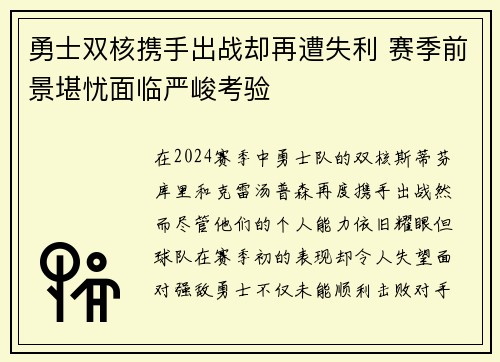 勇士双核携手出战却再遭失利 赛季前景堪忧面临严峻考验

在2024赛季中勇士队的双核斯蒂芬库里和克雷汤普森再度携手出战然而尽管他们的个人能力依旧耀眼但球队在赛季初的表现却令人失望面对强敌勇士不仅未能顺利击败对手